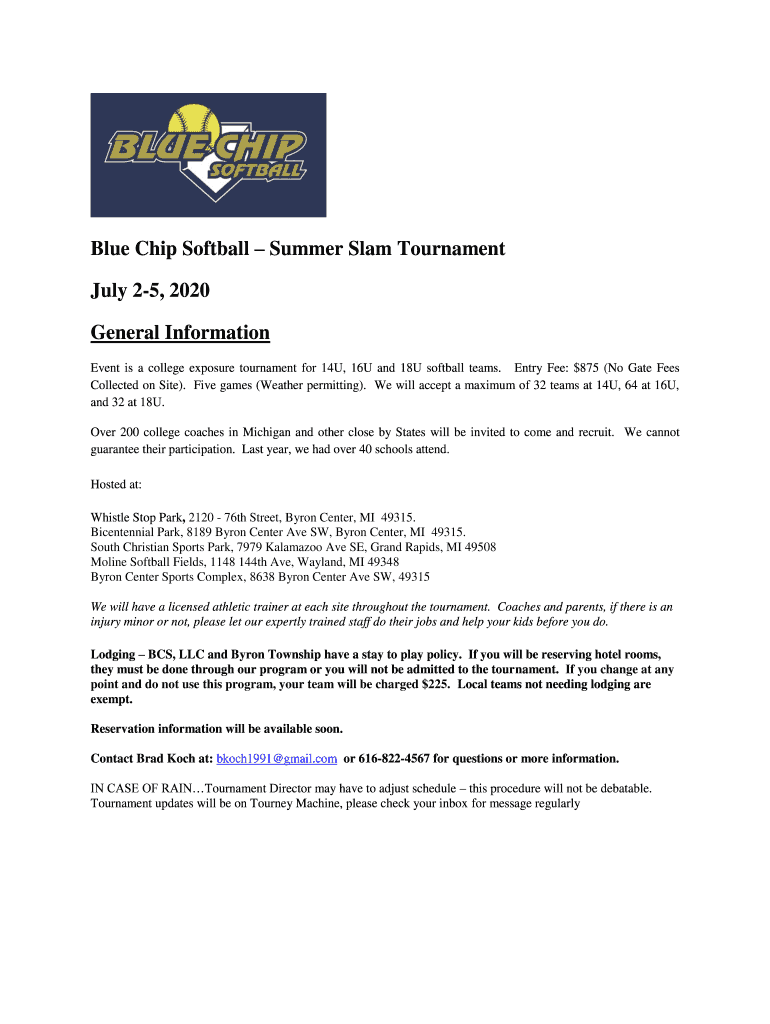 BLUE CHIP SOFTBALL

Blue Chip Softball – Summer Slam Tournament

July 2-5, 2020

General Information

Event is a college exposure tournament for 14U, 16U and 18U softball teams. Entry Fee: $875 (No Gate Fees Collected on Site). Five games (Weather permitting). We will accept a maximum of 32 teams at 14U, 64 at 16U, and 32 at 18U.

Over 200 college coaches in Michigan and other close by States will be invited to come and recruit. We cannot guarantee their participation. Last year, we had over 40 schools attend.

Hosted at:

Whistle Stop Park, 2120 - 76th Street, Byron Center, MI 49315.
Bicentennial Park, 8189 Byron Center Ave SW, Byron Center, MI 49315.
South Christian Sports Park, 7979 Kalamazoo Ave SE, Grand Rapids, MI 49508
Moline Softball Fields, 1148 144th Ave, Wayland, MI 49348
Byron Center Sports Complex, 8638 Byron Center Ave SW, 49315

We will have a licensed athletic trainer at each site throughout the tournament. Coaches and parents, if there is an injury minor or not, please let our expertly trained staff do their jobs and help your kids before you do.

Lodging – BCS, LLC and Byron Township have a stay to play policy. If you will be reserving hotel rooms, they must be done through our program or you will not be admitted to the tournament. If you change at any point and do not use this program, your team will be charged $225. Local teams not needing lodging are exempt.

Reservation information will be available soon.

Contact Brad Koch at: bkoch1991@gmail.com or 616-822-4567 for questions or more information.

IN CASE OF RAIN…Tournament Director may have to adjust schedule – this procedure will not be debatable. Tournament updates will be on Tourney Machine, please check your inbox for message regularly